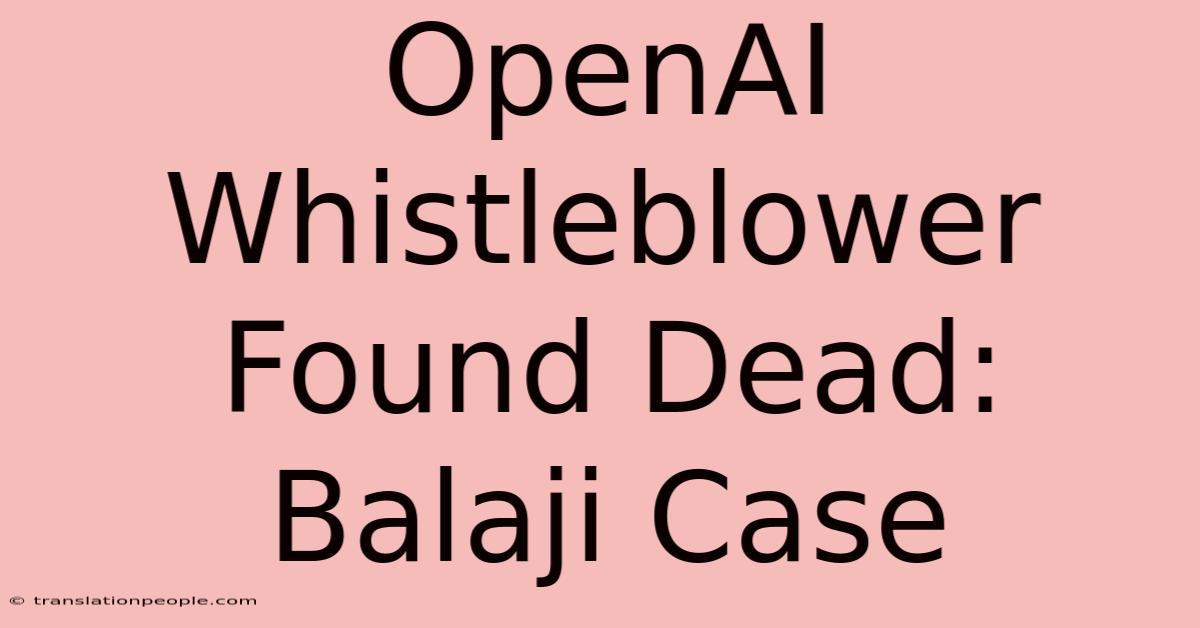 OpenAI Whistleblower Found Dead: Balaji Case

© translationpeople.com